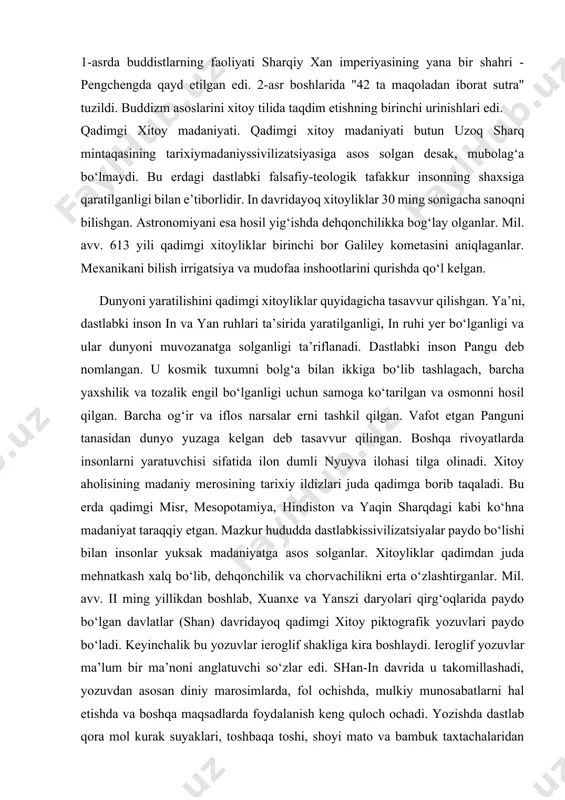 1-asrda buddistlarning faoliyati Sharqiy Xan imperiyasining yana bir shahri - Pengchengda qayd etilgan edi. 2-asr boshlarida "42 ta maqoladan iborat sutra" tuzildi. Buddizm asoslarini xitoy tilida taqdim etishning birinchi urinishlari edi.

Qadimgi Xitoy madaniyati. Qadimgi xitoy madaniyati butun Uzoq Sharq mintaqasining tarixiymadaniyssivilizatsiyasiga asos solgan desak, mubolag‘a bo‘lmaydi. Bu erdagi dastlabki falsafiy-teologik tafakkur insonning shaxsiga qaratilganligi bilan e’tiborlidir. In davridayoq xitoyliklar 30 ming sonigacha sanoqni bilishgan. Astronomiyani esa hosil yig‘ishda dehqonchilikka bog‘lay olganlar. Mil. avv. 613 yili qadimgi xitoyliklar birinchi bor Galiley kometasini aniqlaganlar. Mexanikani bilish irrigatsiya va mudofaa inshootlarini qurishda qo‘l kelgan.

Dunyoni yaratilishini qadimgi xitoyliklar quyidagicha tasavvur qilishgan. Ya’ni, dastlabki inson In va Yan ruhlari ta’sirida yaratilganligi, In ruhi yer bo‘lganligi va ular dunyoni muvozanatga solganligi ta’riflanadi. Dastlabki inson Pangu deb nomlangan. U kosmik tuxumni bolg‘a bilan ikkiga bo‘lib tashlagach, barcha yaxshilik va tozalik engil bo‘lganligi uchun samoga ko‘tarilgan va osmonni hosil qilgan. Barcha og‘ir va iflos narsalar erni tashkil qilgan. Vafot etgan Panguni tanasidan dunyo yuzaga kelgan deb tasavvur qilingan. Boshqa rivoyatlarda insonlarni yaratuvchisi sifatida ilon dumli Nyuyva ilohasi tilga olinadi. Xitoy aholisining madaniy merosining tarixiy ildizlari juda qadimga borib taqaladi. Bu erda qadimgi Misr, Mesopotamiya, Hindiston va Yaqin Sharqdagi kabi ko‘hna madaniyat taraqqiy etgan. Mazkur hududda dastlabkissivilizatsiyalar paydo bo‘lishi bilan insonlar yuksak madaniyatga asos solganlar. Xitoyliklar qadimdan juda mehnatkash xalq bo‘lib, dehqonchilik va chorvachilikni erta o‘zlashtirganlar. Mil. avv. II ming yillikdan boshlab, Xuanxe va Yanszi daryolari qirg‘oqlarida paydo bo‘lgan davlatlar (Shan) davridayoq qadimgi Xitoy piktografik yozuvlari paydo bo‘ladi. Keyinchalik bu yozuvlar ieroglif shakliga kira boshlaydi. Ieroglif yozuvlar ma’lum bir ma’noni anglatuvchi so‘zlar edi. SHan-In davrida u takomillashadi, yozuvdan asosan diniy marosimlarda, fol ochishda, mulkiy munosabatlarni hal etishda va boshqa maqsadlarda foydalanish keng quloch ochadi. Yozishda dastlab qora mol kurak suyaklari, toshbaqa toshi, shoyi mato va bambuk taxtachalaridan